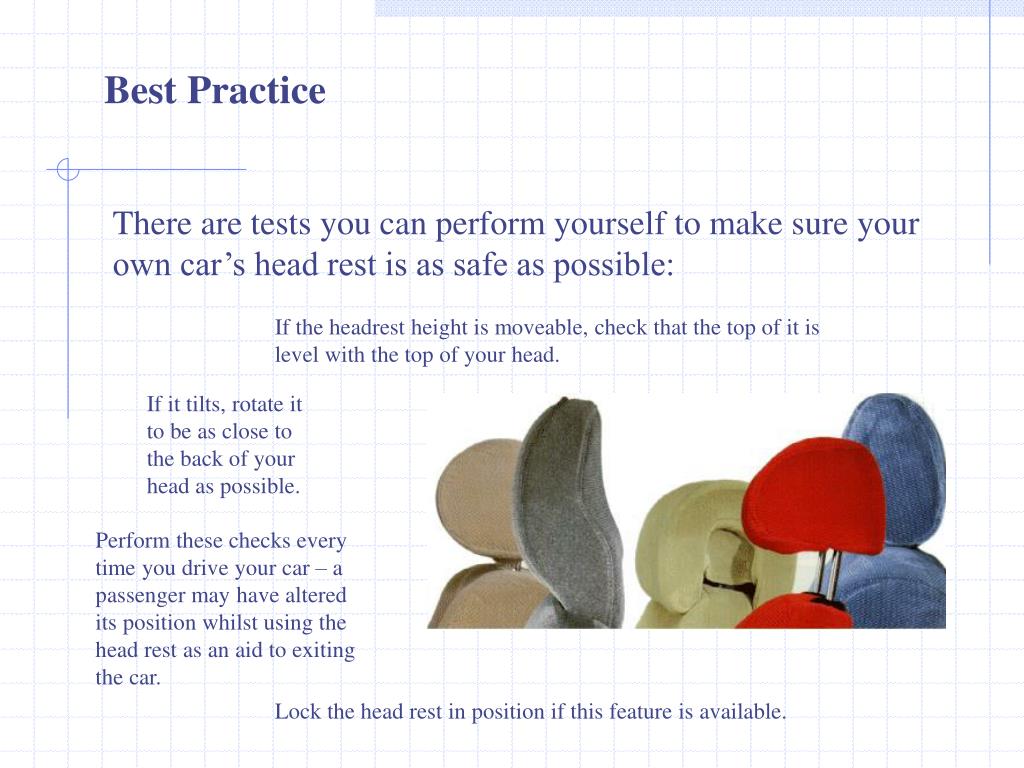 Best Practice

There are tests you can perform yourself to make sure your own car’s head rest is as safe as possible:

If the headrest height is moveable, check that the top of it is level with the top of your head.

If it tilts, rotate it to be as close to the back of your head as possible.

Perform these checks every time you drive your car – a passenger may have altered its position whilst using the head rest as an aid to exiting the car.

Lock the head rest in position if this feature is available.